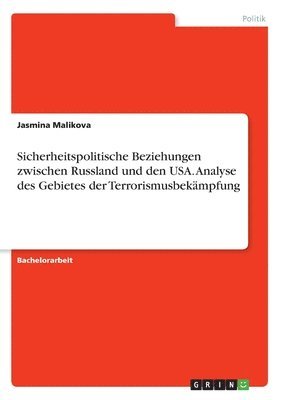 Politik

Jasmina Malikova

Sicherheitspolitische Beziehungen zwischen Russland und den USA. Analyse des Gebietes der Terrorismusbekämpfung

Bachelorarbeit

GRIN